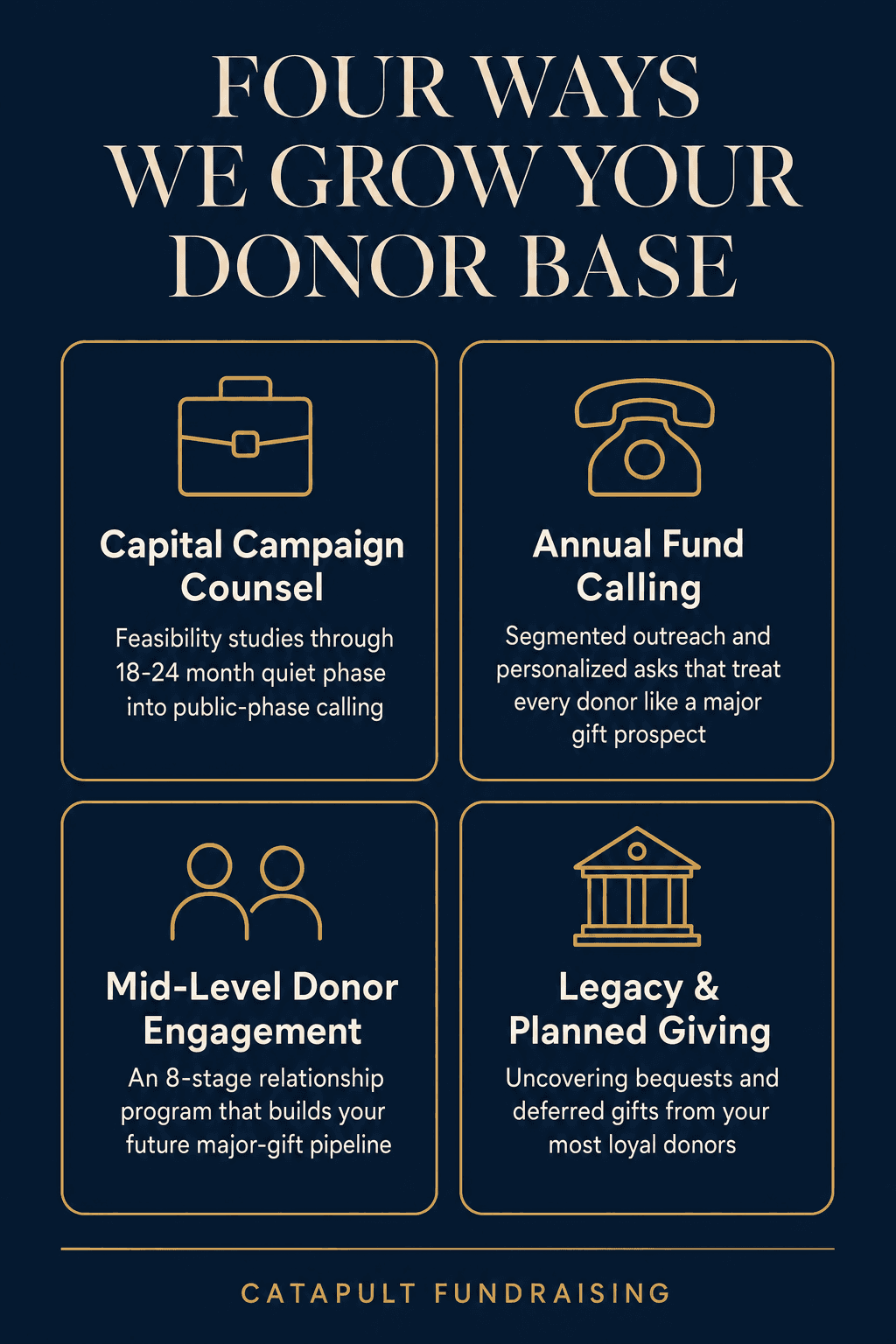 FOUR WAYS WE GROW YOUR DONOR BASE

Capital Campaign Counsel

Feasibility studies through 18-24 month quiet phase into public-phase calling

Annual Fund Calling

Segmented outreach and personalized asks that treat every donor like a major gift prospect

Mid-Level Donor Engagement

An 8-stage relationship program that builds your future major-gift pipeline

Legacy & Planned Giving

Uncovering bequests and deferred gifts from your most loyal donors

CATAPULT FUNDRAISING